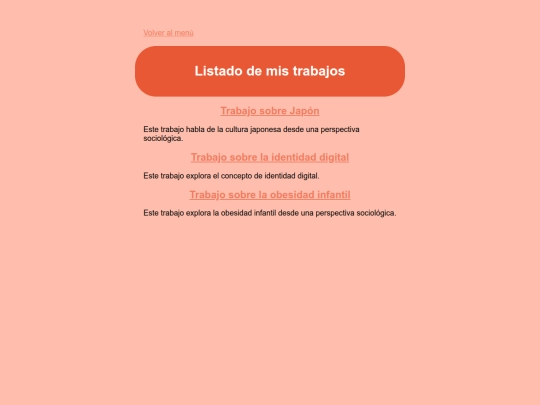 Volver al menú

Listado de mis trabajos

Trabajo sobre Japón

Este trabajo habla de la cultura japonesa desde una perspectiva sociológica.

Trabajo sobre la identidad digital

Este trabajo explora el concepto de identidad digital.

Trabajo sobre la obesidad infantil

Este trabajo explora la obesidad infantil desde una perspectiva sociológica.